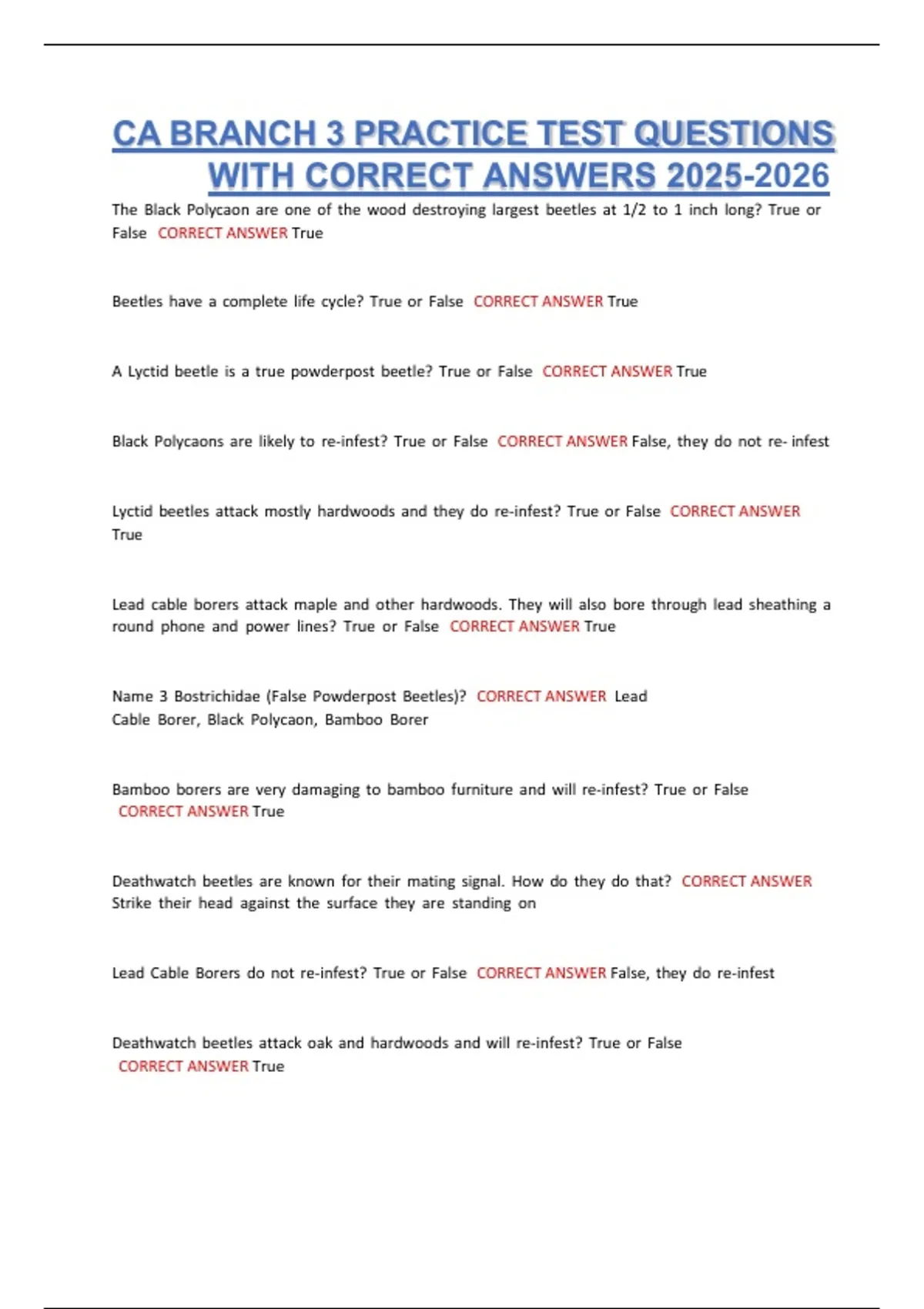 CA BRANCH 3 PRACTICE TEST QUESTIONS WITH CORRECT ANSWERS 2025-2026

The Black Polycaon are one of the wood destroying largest beetles at 1/2 to 1 inch long? True or False CORRECT ANSWER True

Beetles have a complete life cycle? True or False CORRECT ANSWER True

A Lyctid beetle is a true powderpost beetle? True or False CORRECT ANSWER True

Black Polycaons are likely to re-infest? True or False CORRECT ANSWER False, they do not re- infest

Lyctid beetles attack mostly hardwoods and they do re-infest? True or False CORRECT ANSWER True

Lead cable borers attack maple and other hardwoods. They will also bore through lead sheathing a round phone and power lines? True or False CORRECT ANSWER True

Name 3 Bostrichidae (False Powderpost Beetles)? CORRECT ANSWER Lead Cable Borer, Black Polycaon, Bamboo Borer

Bamboo borers are very damaging to bamboo furniture and will re-infest? True or False CORRECT ANSWER True

Deathwatch beetles are known for their mating signal. How do they do that? CORRECT ANSWER Strike their head against the surface they are standing on

Lead Cable Borers do not re-infest? True or False CORRECT ANSWER False, they do re-infest

Deathwatch beetles attack oak and hardwoods and will re-infest? True or False CORRECT ANSWER True